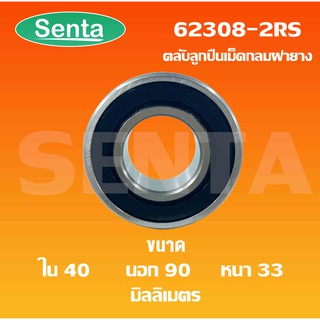 Senta

62308-2RS

ตลับลูกปืนเม็ดกลมฝายาง

SENTA

ขนาด

ใน 40 นอก 90 หนา 33

มิลลิเมตร